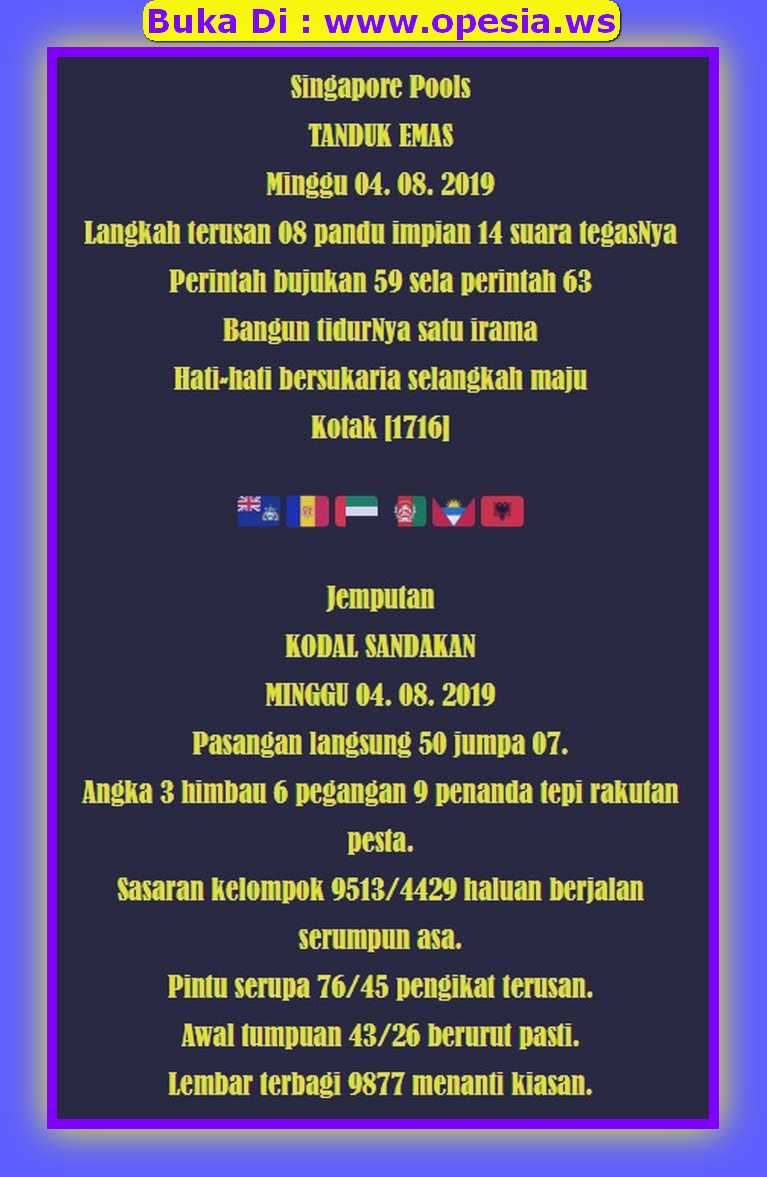 Buka Di : www.opesia.ws

Singapore Pools

TANDUK EMAS

Minggu 04. 08. 2019

Langkah terusan 08 pandu impian 14 suara tegasNya

Perintah bujukan 59 sela perintah 63

Bangun tidurNya satu irama

Hati-hati bersukaria selangkah maju

Kotak [1716]

Jemputan

KODAL SANDAKAN

MINGGU 04. 08. 2019

Pasangan langsung 50 jumpa 07.

Angka 3 himbau 6 pegangan 9 penanda tepi rakutan pesta.

Sasaran kelompok 9513/4429 haluan berjalan serumpun asa.

Pintu serupa 76/45 pengikat terusan.

Awal tumpuan 43/26 berurut pasti.

Lembar terbagi 9877 menanti kiasan.